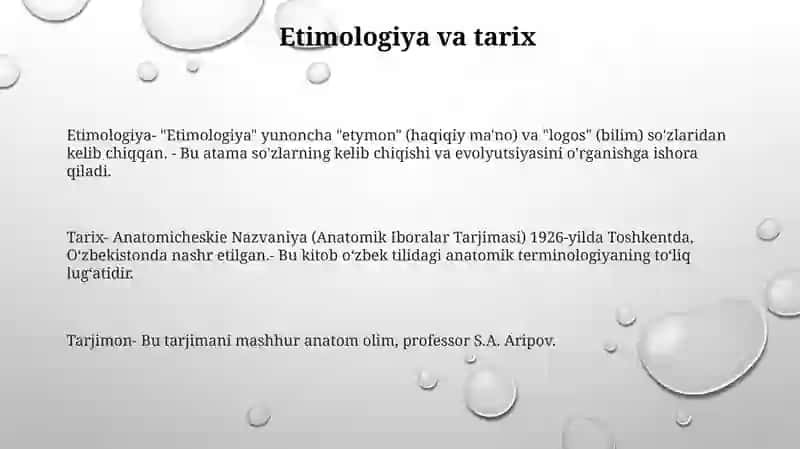 Etimologiya va tarix

Etimologiya- "Etimologiya" yunoncha "etymon" (haqiqiy ma'no) va "logos" (bilim) so'zlaridan kelib chiqqan. - Bu atama so'zlarning kelib chiqishi va evolyutsiyasini o'rganishga ishora qiladi.

Tarix- Anatomicheskie Nazvaniya (Anatomik Iboralar Tarjimasi) 1926-yilda Toshkentda, O'zbekistonda nashr etilgan.- Bu kitob o'zbek tilidagi anatomik terminologiyaning to'liq lug'atidir.

Tarjimon- Bu tarjimani mashhur anatom olim, professor S.A. Aripov.